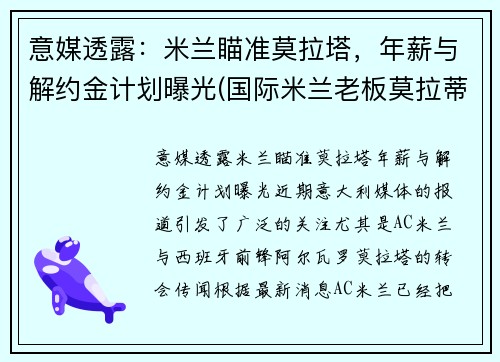 意媒透露：米兰瞄准莫拉塔，年薪与解约金计划曝光(国际米兰老板莫拉蒂

意媒透露米兰瞄准莫拉塔年薪与解约金计划曝光近期意大利媒体的报道引发了广泛的关注尤其是AC米兰与西班牙前锋阿尔瓦罗莫拉塔的转会传闻根据最新消息AC米兰已经把